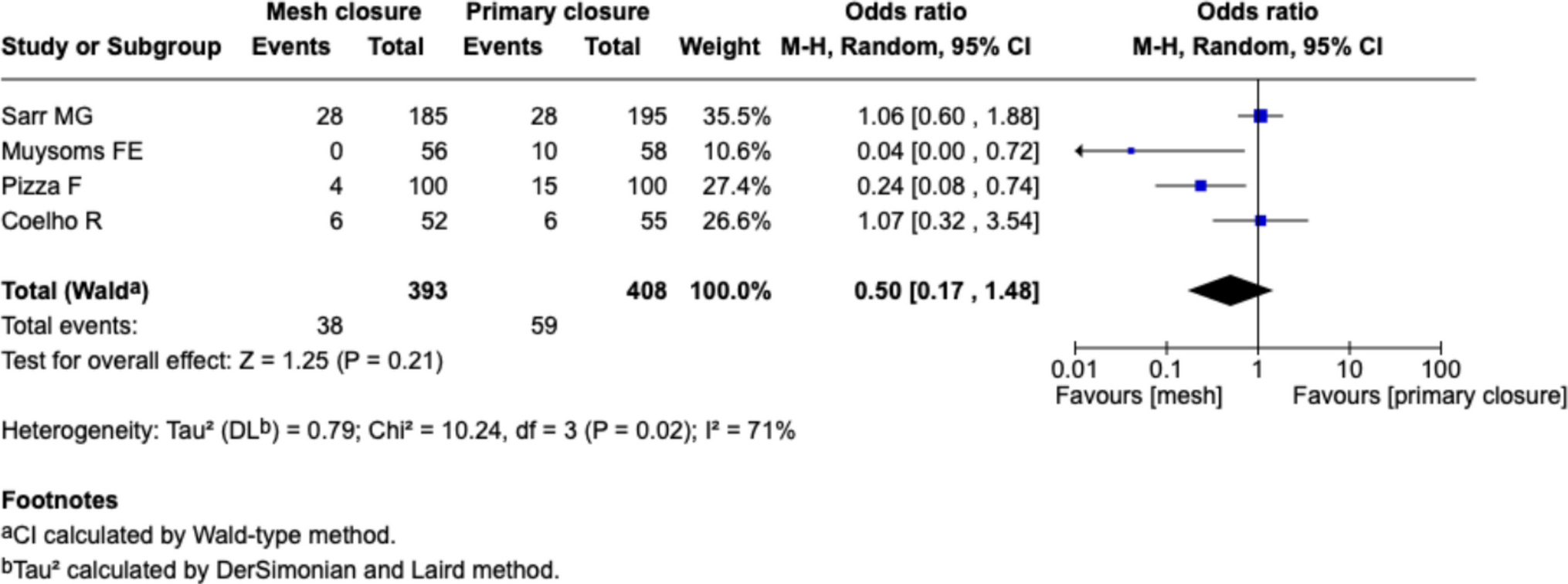 | Study or Subgroup | Mesh closure Events | Mesh closure Total | Primary closure Events | Primary closure Total | Weight | Odds ratio M-H, Random, 95% CI | Odds ratio M-H, Random, 95% CI |
|---|---|---|---|---|---|---|---|
| Sarr MG | 28 | 185 | 28 | 195 | 35.5% | 1.06 [0.60 , 1.88] | |
| Muysoms FE | 0 | 56 | 10 | 58 | 10.6% | 0.04 [0.00 , 0.72] | |
| Pizza F | 4 | 100 | 15 | 100 | 27.4% | 0.24 [0.08 , 0.74] | |
| Coelho R | 6 | 52 | 6 | 55 | 26.6% | 1.07 [0.32 , 3.54] | |
| **Total (Wald$^a$)** | | **393** | | **408** | **100.0%** | **0.50 [0.17 , 1.48]** | |
| Total events: | 38 | | 59 | | | | |

Test for overall effect: Z = 1.25 (P = 0.21)

0.01 0.1 1 10 100
Favours [mesh] Favours [primary closure]

Heterogeneity: Tau² (DL$^b$) = 0.79; Chi² = 10.24, df = 3 (P = 0.02); I² = 71%

**Footnotes**
$^a$CI calculated by Wald-type method.
$^b$Tau² calculated by DerSimonian and Laird method.